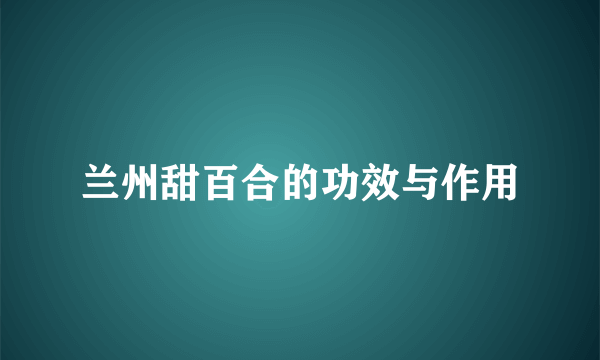 兰州甜百合的功效与作用